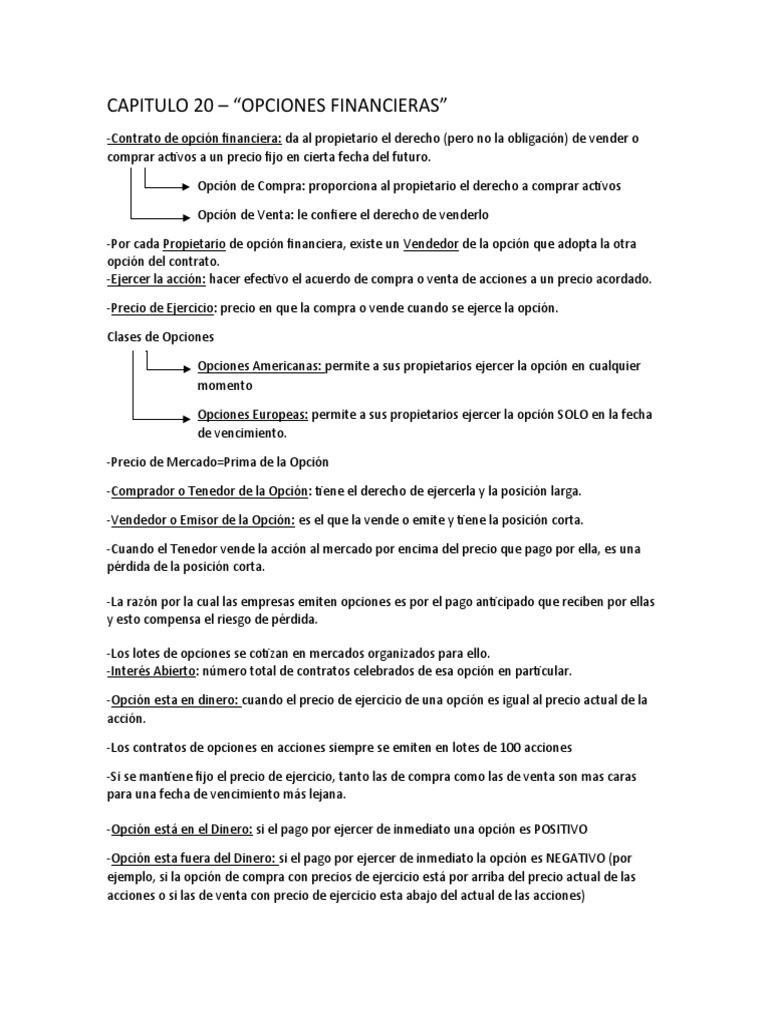 CAPITULO 20 – “OPCIONES FINANCIERAS”

-Contrato de opción financiera: da al propietario el derecho (pero no la obligación) de vender o comprar activos a un precio fijo en cierta fecha del futuro.

Opción de Compra: proporciona al propietario el derecho a comprar activos

Opción de Venta: le confiere el derecho de venderlo

-Por cada Propietario de opción financiera, existe un Vendedor de la opción que adopta la otra opción del contrato.
-Ejercer la acción: hacer efectivo el acuerdo de compra o venta de acciones a un precio acordado.

-Precio de Ejercicio: precio en que la compra o vende cuando se ejerce la opción.

Clases de Opciones

Opciones Americanas: permite a sus propietarios ejercer la opción en cualquier momento

Opciones Europeas: permite a sus propietarios ejercer la opción SOLO en la fecha de vencimiento.

-Precio de Mercado=Prima de la Opción

-Comprador o Tenedor de la Opción: tiene el derecho de ejercerla y la posición larga.

-Vendedor o Emisor de la Opción: es el que la vende o emite y tiene la posición corta.

-Cuando el Tenedor vende la acción al mercado por encima del precio que pago por ella, es una pérdida de la posición corta.

-La razón por la cual las empresas emiten opciones es por el pago anticipado que reciben por ellas y esto compensa el riesgo de pérdida.

-Los lotes de opciones se cotizan en mercados organizados para ello.
-Interés Abierto: número total de contratos celebrados de esa opción en particular.

-Opción esta en dinero: cuando el precio de ejercicio de una opción es igual al precio actual de la acción.

-Los contratos de opciones en acciones siempre se emiten en lotes de 100 acciones

-Si se mantiene fijo el precio de ejercicio, tanto las de compra como las de venta son mas caras para una fecha de vencimiento más lejana.

-Opción está en el Dinero: si el pago por ejercer de inmediato una opción es POSITIVO

-Opción esta fuera del Dinero: si el pago por ejercer de inmediato la opción es NEGATIVO (por ejemplo, si la opción de compra con precios de ejercicio está por arriba del precio actual de las acciones o si las de venta con precio de ejercicio esta abajo del actual de las acciones)